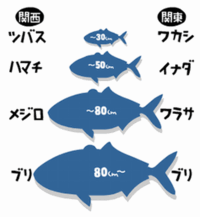 関西

関東

ツバス

~30cm

ワカシ

ハマチ

~50cm

イナダ

メジロ

~80cm

ワラサ

ブリ

80cm~

ブリ